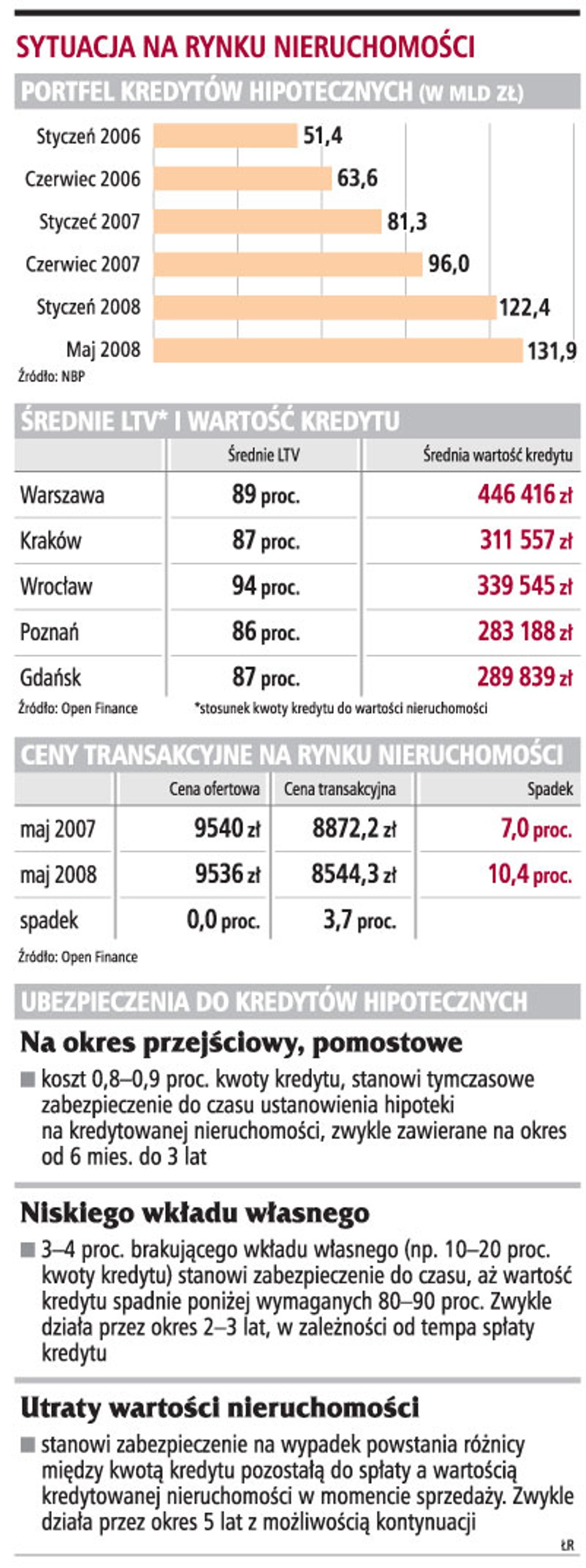 SYTUACJA NA RYNKU NIERUCHOMOŚCI

PORTFEL KREDYTÓW HIPOTECZNYCH (W MLD ZŁ)

Styczeń 2006 51,4
Czerwiec 2006 63,6
Styczeć 2007 81,3
Czerwiec 2007 96,0
Styczeń 2008 122,4
Maj 2008 131,9

Źródło: NBP

ŚREDNIE LTV* I WARTOŚĆ KREDYTU

| | Średnie LTV | Średnia wartość kredytu |
|---|---|---|
| Warszawa | 89 proc. | 446 416 zł |
| Kraków | 87 proc. | 311 557 zł |
| Wrocław | 94 proc. | 339 545 zł |
| Poznań | 86 proc. | 283 188 zł |
| Gdańsk | 87 proc. | 289 839 zł |

Źródło: Open Finance *stosunek kwoty kredytu do wartości nieruchomości

CENY TRANSAKCYJNE NA RYNKU NIERUCHOMOŚCI

| | Cena ofertowa | Cena transakcyjna | Spadek |
|---|---|---|---|
| maj 2007 | 9540 zł | 8872,2 zł | 7,0 proc. |
| maj 2008 | 9536 zł | 8544,3 zł | 10,4 proc. |
| spadek | 0,0 proc. | 3,7 proc. | |

Źródło: Open Finance

UBEZPIECZENIA DO KREDYTÓW HIPOTECZNYCH

Na okres przejściowy, pomostowe

■ koszt 0,8–0,9 proc. kwoty kredytu, stanowi tymczasowe zabezpieczenie do czasu ustanowienia hipoteki na kredytowanej nieruchomości, zwykle zawierane na okres od 6 mies. do 3 lat

Niskiego wkładu własnego

■ 3–4 proc. brakującego wkładu własnego (np. 10–20 proc. kwoty kredytu) stanowi zabezpieczenie do czasu, aż wartość kredytu spadnie poniżej wymaganych 80–90 proc. Zwykle działa przez okres 2–3 lat, w zależności od tempa spłaty kredytu

Utraty wartości nieruchomości

■ stanowi zabezpieczenie na wypadek powstania różnicy między kwotą kredytu pozostałą do spłaty a wartością kredytowanej nieruchomości w momencie sprzedaży. Zwykle działa przez okres 5 lat z możliwością kontynuacji

ŁR